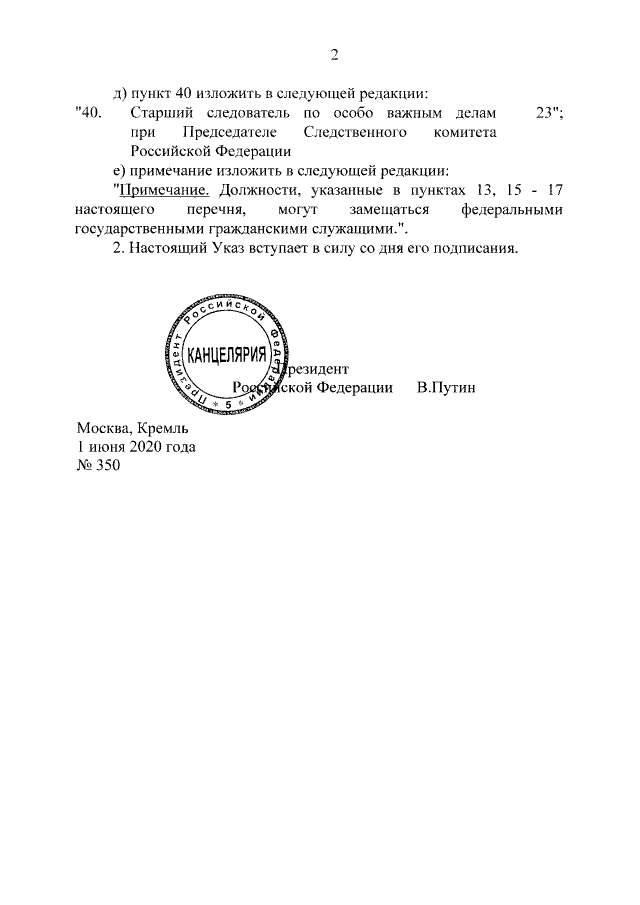 2

д) пункт 40 изложить в следующей редакции:

"40. Старший следователь по особо важным делам при Председателе Следственного комитета Российской Федерации 23";

е) примечание изложить в следующей редакции:

"Примечание. Должности, указанные в пунктах 13, 15 - 17 настоящего перечня, могут замещаться федеральными государственными гражданскими служащими.".

2. Настоящий Указ вступает в силу со дня его подписания.

Президент Российской Федерации КАНЦЕЛЯРИЯ * 5 *

Президент
Российской Федерации В.Путин

Москва, Кремль
1 июня 2020 года
№ 350